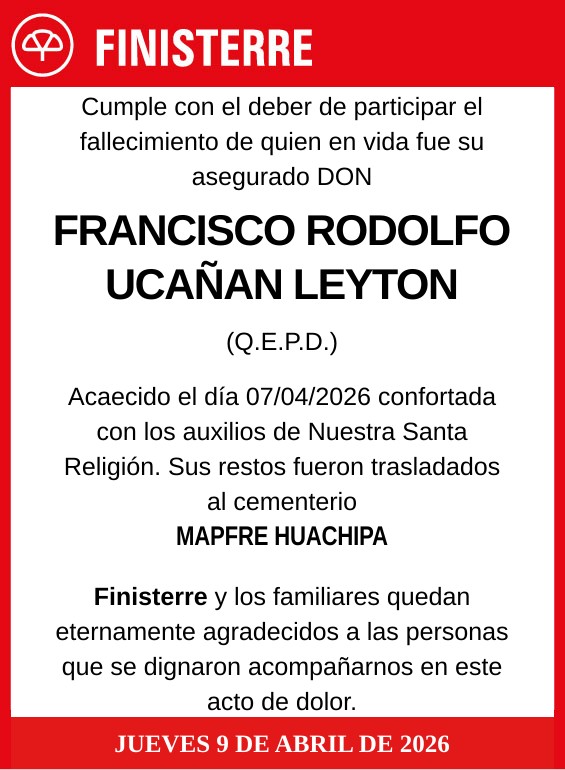 FINISTERRE

Cumple con el deber de participar el fallecimiento de quien en vida fue su asegurado DON

FRANCISCO RODOLFO UCAÑAN LEYTON

(Q.E.P.D.)

Acaecido el día 07/04/2026 confortada con los auxilios de Nuestra Santa Religión. Sus restos fueron trasladados al cementerio
MAPFRE HUACHIPA

Finisterre y los familiares quedan eternamente agradecidos a las personas que se dignaron acompañarnos en este acto de dolor.

JUEVES 9 DE ABRIL DE 2026